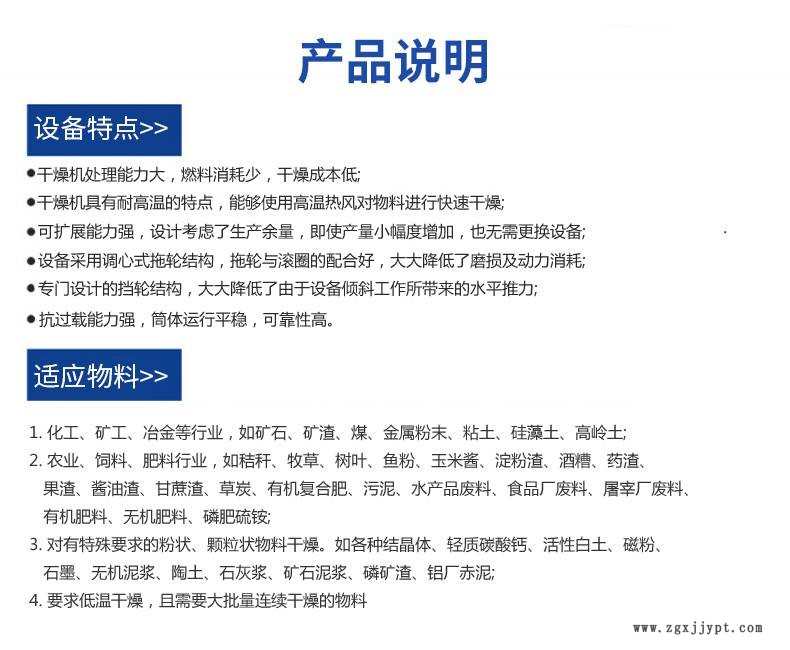 产品说明

设备特点>>

●干燥机处理能力大，燃料消耗少，干燥成本低;
●干燥机具有耐高温的特点，能够使用高温热风对物料进行快速干燥;
●可扩展能力强，设计考虑了生产余量，即使产量小幅度增加，也无需更换设备;
●设备采用调心式拖轮结构，拖轮与滚圈的配合好，大大降低了磨损及动力消耗;
●专门设计的挡轮结构，大大降低了由于设备倾斜工作所带来的水平推力;
●抗过载能力强，筒体运行平稳，可靠性高。

适应物料>>

1. 化工、矿工、冶金等行业，如矿石、矿渣、煤、金属粉末、粘土、硅藻土、高岭土;
2. 农业、饲料、肥料行业，如秸秆、牧草、树叶、鱼粉、玉米酱、淀粉渣、酒糟、药渣、果渣、酱油渣、甘蔗渣、草炭、有机复合肥、污泥、水产品废料、食品厂废料、屠宰厂废料、有机肥料、无机肥料、磷肥硫铵;
3. 对有特殊要求的粉状、颗粒状物料干燥。如各种结晶体、轻质碳酸钙、活性白土、磁粉、石墨、无机泥浆、陶土、石灰浆、矿石泥浆、磷矿渣、铝厂赤泥;
4. 要求低温干燥，且需要大批量连续干燥的物料

www.zgxjjypt.com